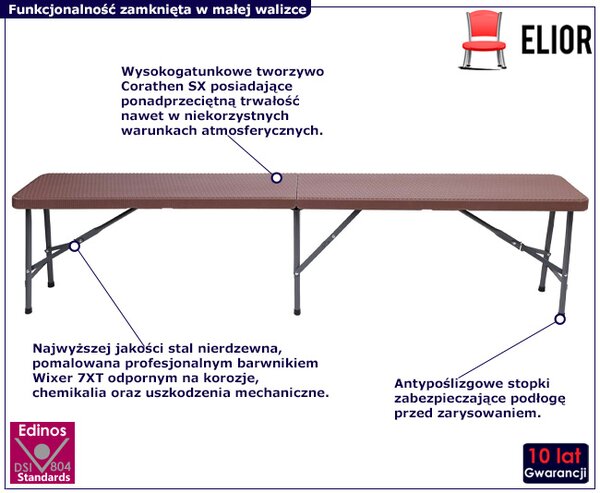 Funkcjonalność zamknięta w małej walizce

ELIOR

Wysokogatunkowe tworzywo Corathen SX posiadające ponadprzeciętną trwałość nawet w niekorzystnych warunkach atmosferycznych.

Najwyższej jakości stal nierdzewna, pomalowana profesjonalnym barwnikiem Wixer 7XT odpornym na korozje, chemikalia oraz uszkodzenia mechaniczne.

Antypoślizgowe stopki zabezpieczające podłogę przed zarysowaniem.

Edinos
DSI 804
Standards

10 lat
Gwarancji